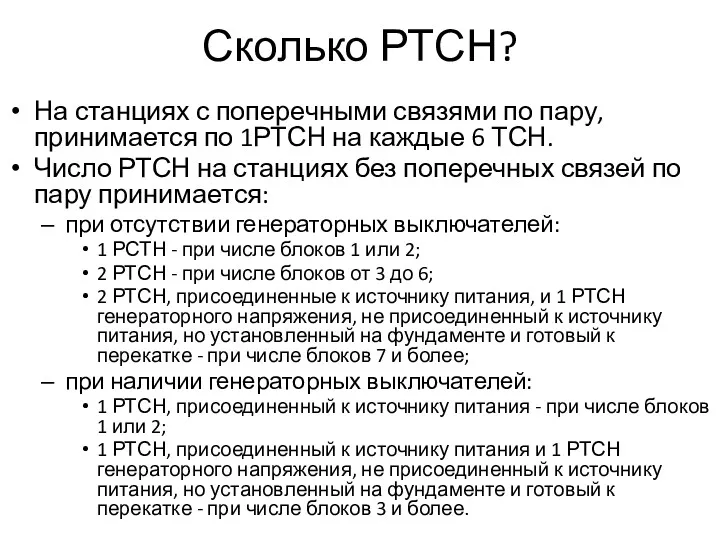 Сколько РТСН?

• На станциях с поперечными связями по пару, принимается по 1РТСН на каждые 6 ТСН.
• Число РТСН на станциях без поперечных связей по пару принимается:
  – при отсутствии генераторных выключателей:
    • 1 РСТН - при числе блоков 1 или 2;
    • 2 РТСН - при числе блоков от 3 до 6;
    • 2 РТСН, присоединенные к источнику питания, и 1 РТСН генераторного напряжения, не присоединенный к источнику питания, но установленный на фундаменте и готовый к перекатке - при числе блоков 7 и более;
  – при наличии генераторных выключателей:
    • 1 РТСН, присоединенный к источнику питания - при числе блоков 1 или 2;
    • 1 РТСН, присоединенный к источнику питания и 1 РТСН генераторного напряжения, не присоединенный к источнику питания, но установленный на фундаменте и готовый к перекатке - при числе блоков 3 и более.